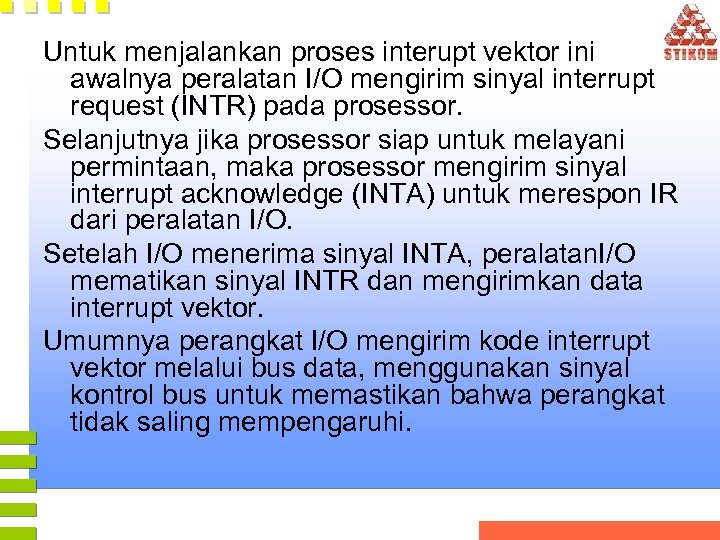 STIKOM

Untuk menjalankan proses interupt vektor ini awalnya peralatan I/O mengirim sinyal interrupt request (INTR) pada prosessor.

Selanjutnya jika prosessor siap untuk melayani permintaan, maka prosessor mengirim sinyal interrupt acknowledge (INTA) untuk merespon IR dari peralatan I/O.

Setelah I/O menerima sinyal INTA, peralatanI/O mematikan sinyal INTR dan mengirimkan data interrupt vektor.

Umumnya perangkat I/O mengirim kode interrupt vektor melalui bus data, menggunakan sinyal kontrol bus untuk memastikan bahwa perangkat tidak saling mempengaruhi.